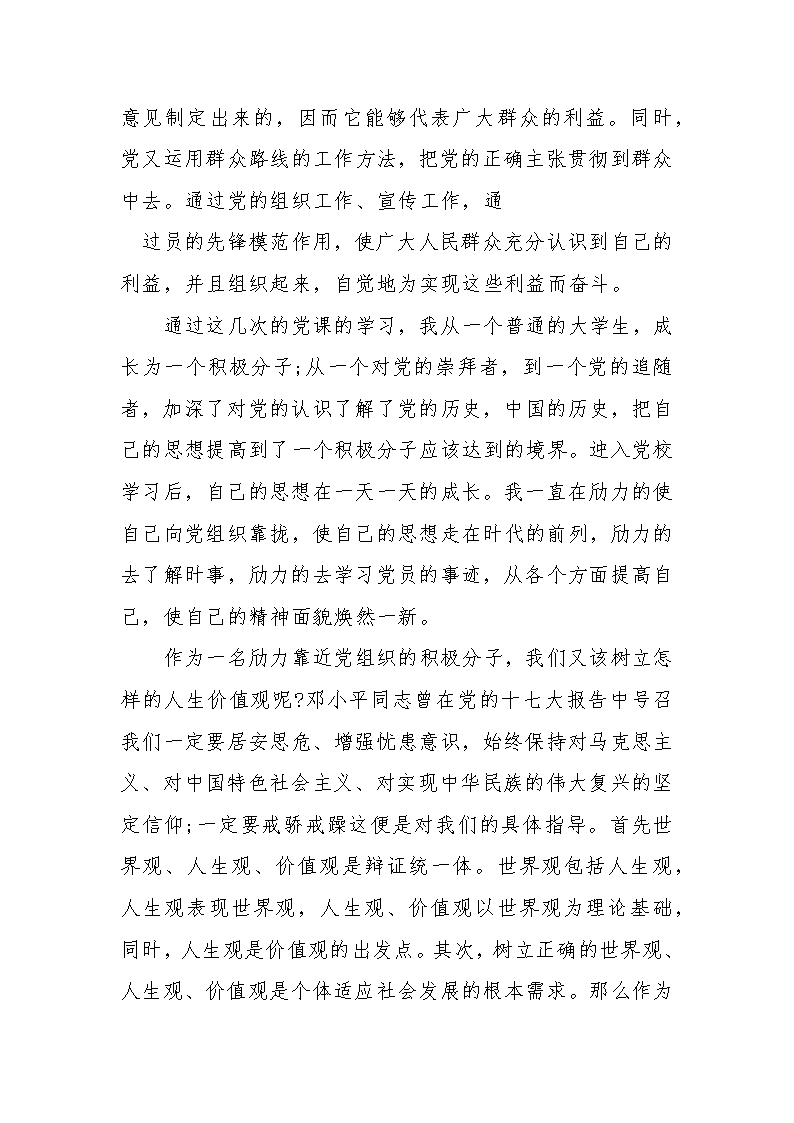 意见制定出来的，因而它能够代表广大群众的利益。同时，党又运用群众路线的工作方法，把党的正确主张贯彻到群众中去。通过党的组织工作、宣传工作，通

过员的先锋模范作用，使广大人民群众充分认识到自己的利益，并且组织起来，自觉地为实现这些利益而奋斗。

通过这几次的党课的学习，我从一个普通的大学生，成长为一个积极分子;从一个对党的崇拜者，到一个党的追随者，加深了对党的认识了解了党的历史，中国的历史，把自己的思想提高到了一个积极分子应该达到的境界。进入党校学习后，自己的思想在一天一天的成长。我一直在励力的使自己向党组织靠拢，使自己的思想走在时代的前列，励力的去了解时事，励力的去学习党员的事迹，从各个方面提高自己，使自己的精神面貌焕然一新。

作为一名励力靠近党组织的积极分子，我们又该树立怎样的人生价值观呢?邓小平同志曾在党的十七大报告中号召我们一定要居安思危、增强忧患意识，始终保持对马克思主义、对中国特色社会主义、对实现中华民族的伟大复兴的坚定信仰;一定要戒骄戒躁这便是对我们的具体指导。首先世界观、人生观、价值观是辩证统一体。世界观包括人生观，人生观表现世界观，人生观、价值观以世界观为理论基础，同时，人生观是价值观的出发点。其次，树立正确的世界观、人生观、价值观是个体适应社会发展的根本需求。那么作为